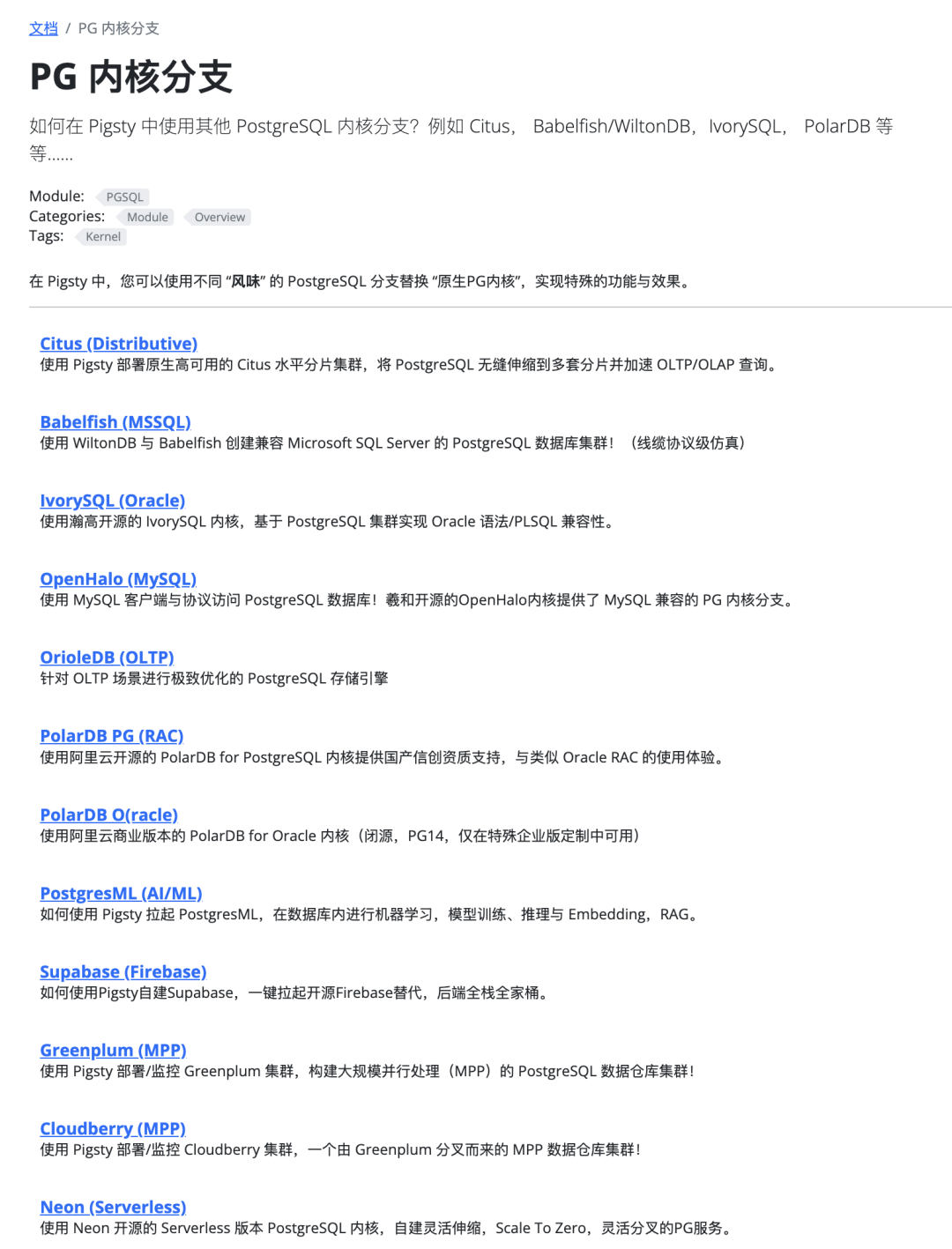 文档 / PG 内核分支

PG 内核分支

如何在 Pigsty 中使用其他 PostgreSQL 内核分支？例如 Citus， Babelfish/WiltonDB，IvorySQL， PolarDB 等等……

Module: PGSQL
Categories: Module Overview
Tags: Kernel

在 Pigsty 中，您可以使用不同 “风味” 的 PostgreSQL 分支替换 “原生PG内核”，实现特殊的功能与效果。

Citus (Distributive)
使用 Pigsty 部署原生高可用的 Citus 水平分片集群，将 PostgreSQL 无缝伸缩到多套分片并加速 OLTP/OLAP 查询。

Babelfish (MSSQL)
使用 WiltonDB 与 Babelfish 创建兼容 Microsoft SQL Server 的 PostgreSQL 数据库集群！（线缆协议级仿真）

IvorySQL (Oracle)
使用瀚高开源的 IvorySQL 内核，基于 PostgreSQL 集群实现 Oracle 语法/PLSQL 兼容性。

OpenHalo (MySQL)
使用 MySQL 客户端与协议访问 PostgreSQL 数据库！羲和开源的OpenHalo内核提供了 MySQL 兼容的 PG 内核分支。

OrioleDB (OLTP)
针对 OLTP 场景进行极致优化的 PostgreSQL 存储引擎

PolarDB PG (RAC)
使用阿里云开源的 PolarDB for PostgreSQL 内核提供国产信创资质支持，与类似 Oracle RAC 的使用体验。

PolarDB O(racle)
使用阿里云商业版本的 PolarDB for Oracle 内核（闭源，PG14，仅在特殊企业版定制中可用）

PostgresML (AI/ML)
如何使用 Pigsty 拉起 PostgresML，在数据库内进行机器学习，模型训练、推理与 Embedding，RAG。

Supabase (Firebase)
如何使用Pigsty自建Supabase，一键拉起开源Firebase替代，后端全栈全家桶。

Greenplum (MPP)
使用 Pigsty 部署/监控 Greenplum 集群，构建大规模并行处理（MPP）的 PostgreSQL 数据仓库集群！

Cloudberry (MPP)
使用 Pigsty 部署/监控 Cloudberry 集群，一个由 Greenplum 分叉而来的 MPP 数据仓库集群！

Neon (Serverless)
使用 Neon 开源的 Serverless 版本 PostgreSQL 内核，自建灵活伸缩，Scale To Zero，灵活分叉的PG服务。